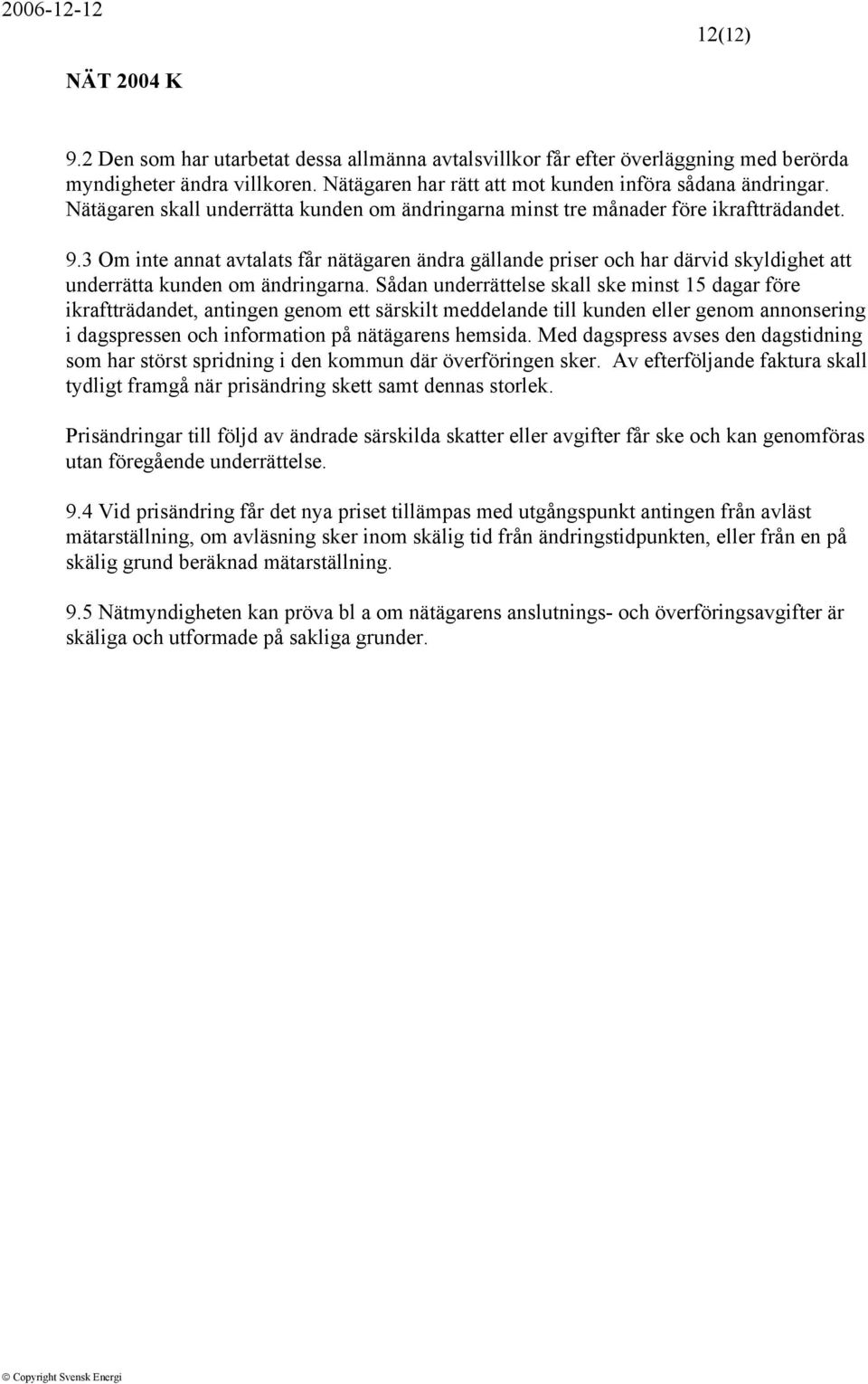 2006-12-12

12(12)

NÄT 2004 K

9.2 Den som har utarbetat dessa allmänna avtalsvillkor får efter överläggning med berörda myndigheter ändra villkoren. Nätägaren har rätt att mot kunden införa sådana ändringar. Nätägaren skall underrätta kunden om ändringarna minst tre månader före ikraftträdandet.

9.3 Om inte annat avtalats får nätägaren ändra gällande priser och har därvid skyldighet att underrätta kunden om ändringarna. Sådan underrättelse skall ske minst 15 dagar före ikraftträdandet, antingen genom ett särskilt meddelande till kunden eller genom annonsering i dagspressen och information på nätägarens hemsida. Med dagspress avses den dagstidning som har störst spridning i den kommun där överföringen sker. Av efterföljande faktura skall tydligt framgå när prisändring skett samt dennas storlek.

Prisändringar till följd av ändrade särskilda skatter eller avgifter får ske och kan genomföras utan föregående underrättelse.

9.4 Vid prisändring får det nya priset tillämpas med utgångspunkt antingen från avläst mätarställning, om avläsning sker inom skälig tid från ändringstidpunkten, eller från en på skälig grund beräknad mätarställning.

9.5 Nätmyndigheten kan pröva bl a om nätägarens anslutnings- och överföringsavgifter är skäliga och utformade på sakliga grunder.

© Copyright Svensk Energi